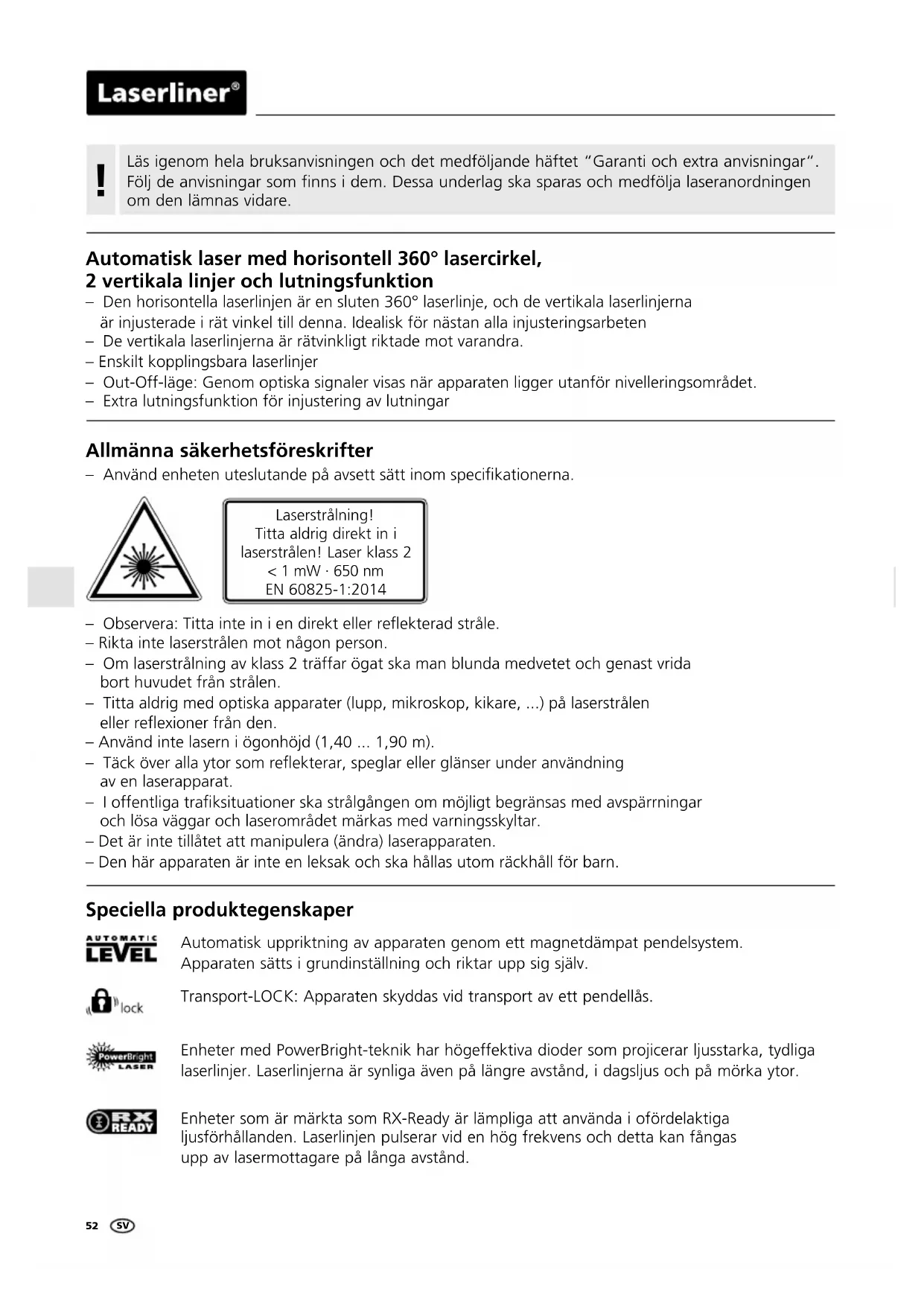 Laserliner®

!
Läs igenom hela bruksanvisningen och det medföljande häftet "Garanti och extra anvisningar". Följ de anvisningar som finns i dem. Dessa underlag ska sparas och medfölja laseranordningen om den lämnas vidare.

Automatisk laser med horisontell 360° lasercirkel, 2 vertikala linjer och lutningsfunktion
– Den horisontella laserlinjen är en sluten 360° laserlinje, och de vertikala laserlinjerna är injusterade i rät vinkel till denna. Idealisk för nästan alla injusteringsarbeten
– De vertikala laserlinjerna är rätvinkligt riktade mot varandra.
– Enskilt kopplingsbara laserlinjer
– Out-Off-läge: Genom optiska signaler visas när apparaten ligger utanför nivelleringsområdet.
– Extra lutningsfunktion för injustering av lutningar

Allmänna säkerhetsföreskrifter
– Använd enheten uteslutande på avsett sätt inom specifikationerna.

Laserstrålning!
Titta aldrig direkt in i laserstrålen! Laser klass 2
< 1 mW · 650 nm
EN 60825-1:2014

– Observera: Titta inte in i en direkt eller reflekterad stråle.
– Rikta inte laserstrålen mot någon person.
– Om laserstrålning av klass 2 träffar ögat ska man blunda medvetet och genast vrida bort huvudet från strålen.
– Titta aldrig med optiska apparater (lupp, mikroskop, kikare, ...) på laserstrålen eller reflexioner från den.
– Använd inte lasern i ögonhöjd (1,40 ... 1,90 m).
– Täck över alla ytor som reflekterar, speglar eller glänser under användning av en laserapparat.
– I offentliga trafiksituationer ska strålgången om möjligt begränsas med avspärrningar och lösa väggar och laserområdet märkas med varningsskyltar.
– Det är inte tillåtet att manipulera (ändra) laserapparaten.
– Den här apparaten är inte en leksak och ska hållas utom räckhåll för barn.

Speciella produktegenskaper

AUTOMATIC LEVEL
Automatisk uppriktning av apparaten genom ett magnetdämpat pendelsystem. Apparaten sätts i grundinställning och riktar upp sig själv.

lock
Transport-LOCK: Apparaten skyddas vid transport av ett pendellås.

PowerBright LASER
Enheter med PowerBright-teknik har högeffektiva dioder som projicerar ljusstarka, tydliga laserlinjer. Laserlinjerna är synliga även på längre avstånd, i dagsljus och på mörka ytor.

RX READY
Enheter som är märkta som RX-Ready är lämpliga att använda i ofördelaktiga ljusförhållanden. Laserlinjen pulserar vid en hög frekvens och detta kan fångas upp av lasermottagare på långa avstånd.

52 SV